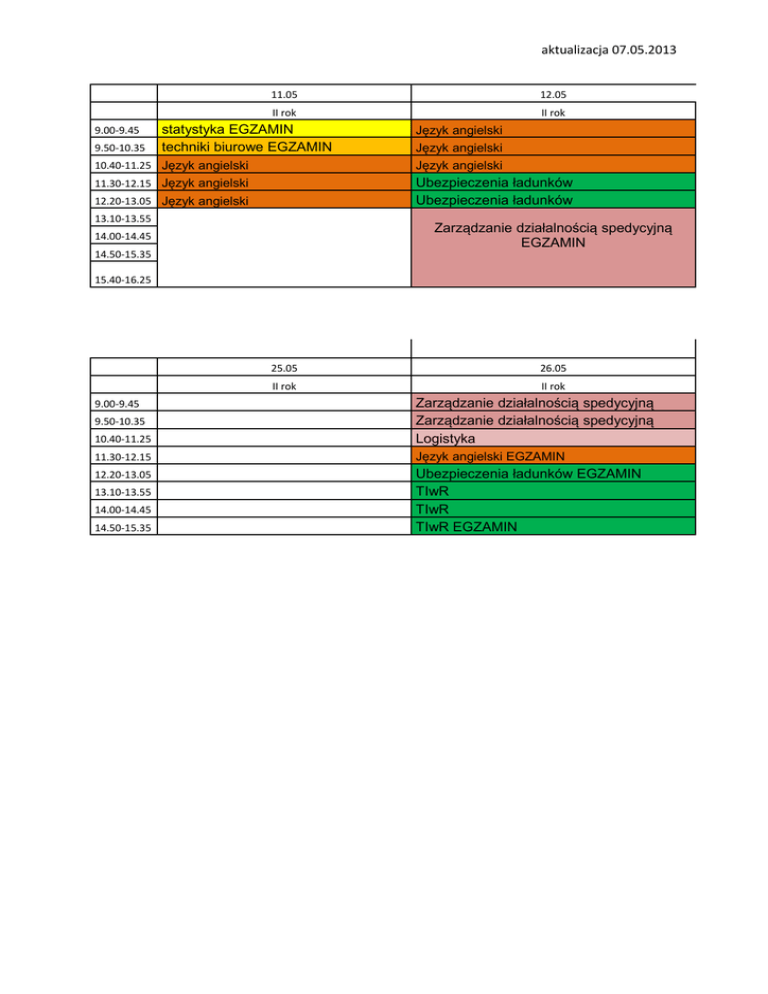 aktualizacja 07.05.2013

| | 11.05 | 12.05 |
|---|---|---|
| | II rok | II rok |
| 9.00-9.45 | statystyka EGZAMIN | Język angielski |
| 9.50-10.35 | techniki biurowe EGZAMIN | Język angielski |
| 10.40-11.25 | Język angielski | Język angielski |
| 11.30-12.15 | Język angielski | Ubezpieczenia ładunków |
| 12.20-13.05 | Język angielski | Ubezpieczenia ładunków |
| 13.10-13.55 | | Zarządzanie działalnością spedycyjną EGZAMIN |
| 14.00-14.45 | | |
| 14.50-15.35 | | |
| 15.40-16.25 | | |

| | 25.05 | 26.05 |
|---|---|---|
| | II rok | II rok |
| 9.00-9.45 | | Zarządzanie działalnością spedycyjną |
| 9.50-10.35 | | Zarządzanie działalnością spedycyjną |
| 10.40-11.25 | | Logistyka |
| 11.30-12.15 | | Język angielski EGZAMIN |
| 12.20-13.05 | | Ubezpieczenia ładunków EGZAMIN |
| 13.10-13.55 | | TIwR |
| 14.00-14.45 | | TIwR |
| 14.50-15.35 | | TIwR EGZAMIN |